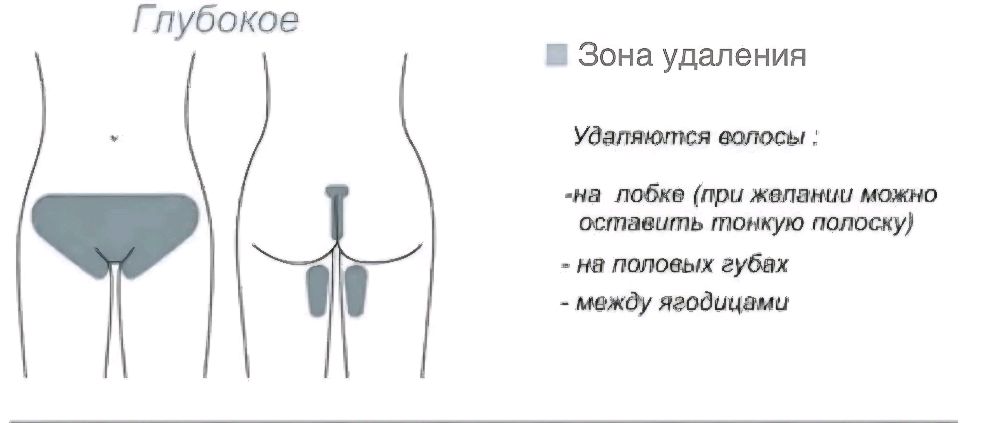 Глубокое

Зона удаления

Удаляются волосы :

-на лобке (при желании можно оставить тонкую полоску)

- на половых губах

- между ягодицами